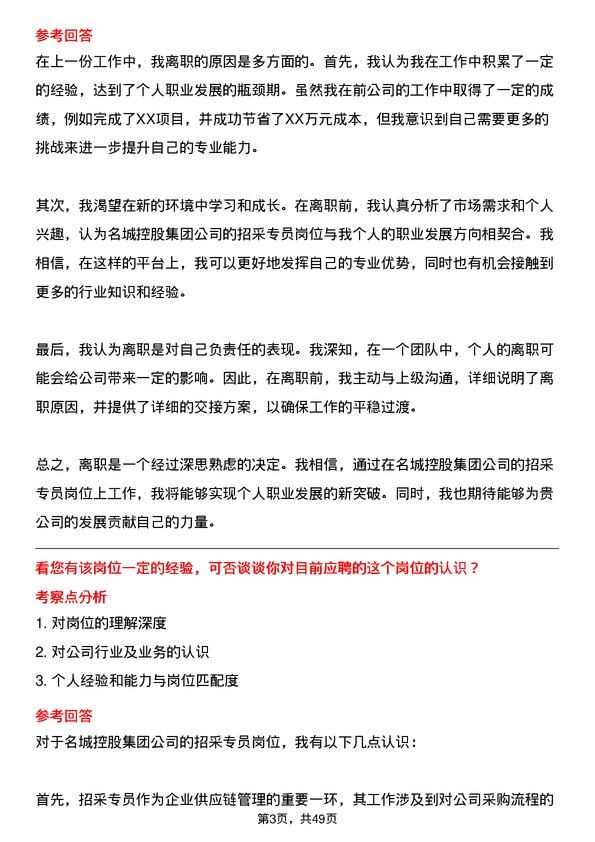 参考回答

在上一份工作中，我离职的原因是多方面的。首先，我认为我在工作中积累了一定的经验，达到了个人职业发展的瓶颈期。虽然我在前公司的工作中取得了一定的成绩，例如完成了XX项目，并成功节省了XX万元成本，但我意识到自己需要更多的挑战来进一步提升自己的专业能力。

其次，我渴望在新的环境中学习和成长。在离职前，我认真分析了市场需求和个人兴趣，认为名城控股集团公司的招采专员岗位与我个人的职业发展方向相契合。我相信，在这样的平台上，我可以更好地发挥自己的专业优势，同时也有机会接触到更多的行业知识和经验。

最后，我认为离职是对自己负责任的表现。我深知，在一个团队中，个人的离职可能会给公司带来一定的影响。因此，在离职前，我主动与上级沟通，详细说明了离职原因，并提供了详细的交接方案，以确保工作的平稳过渡。

总之，离职是一个经过深思熟虑的决定。我相信，通过在名城控股集团公司的招采专员岗位上工作，我将能够实现个人职业发展的新突破。同时，我也期待能够为贵公司的发展贡献自己的力量。

看您有该岗位一定的经验，可否谈谈你对目前应聘的这个岗位的认识？

考察点分析

1. 对岗位的理解深度

2. 对公司行业及业务的认识

3. 个人经验和能力与岗位匹配度

参考回答

对于名城控股集团公司的招采专员岗位，我有以下几点认识：

首先，招采专员作为企业供应链管理的重要一环，其工作涉及到对公司采购流程的

第3页，共49页